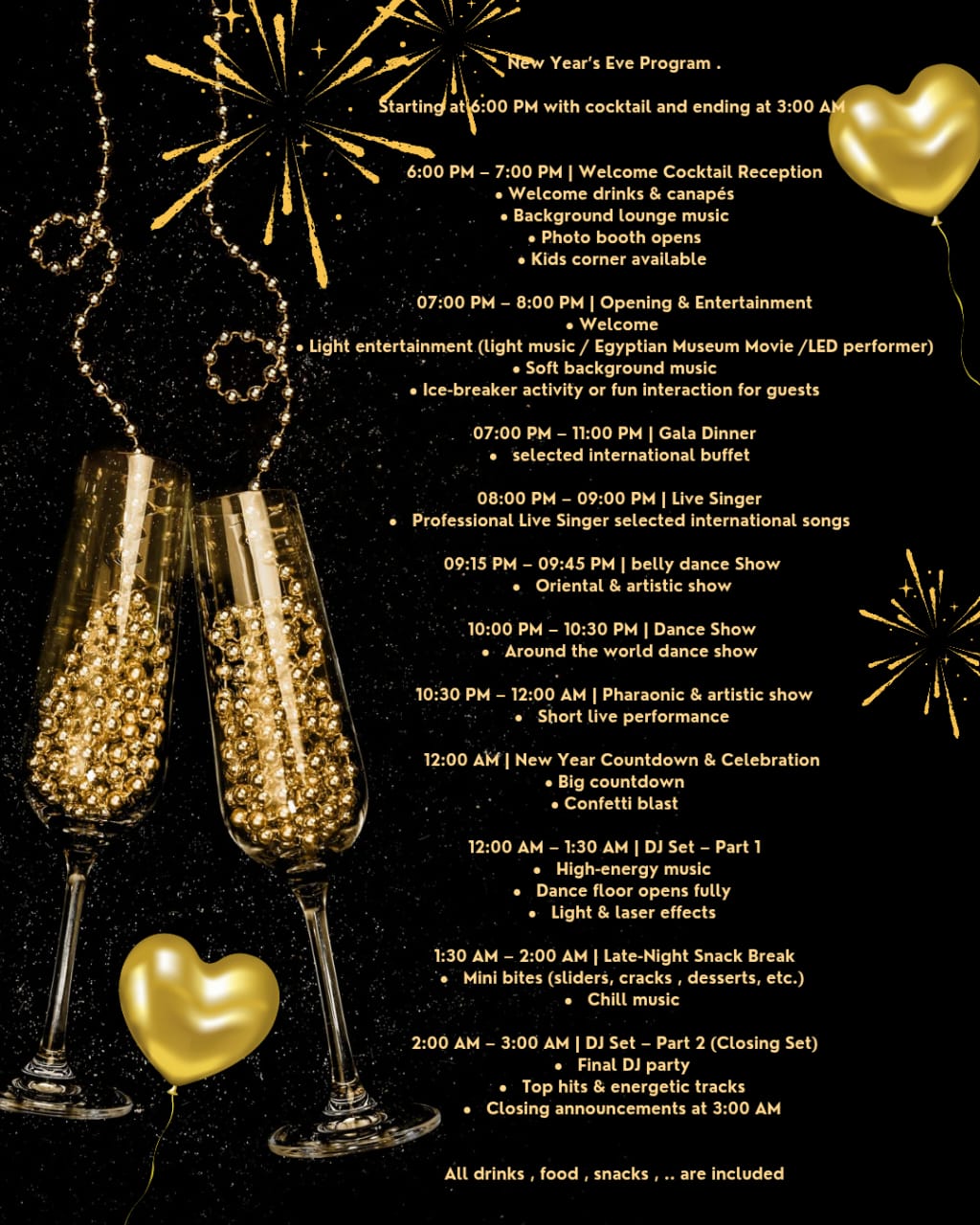 New Year's Eve Program .

Starting at 6:00 PM with cocktail and ending at 3:00 AM

6:00 PM – 7:00 PM | Welcome Cocktail Reception
• Welcome drinks & canapés
• Background lounge music
• Photo booth opens
• Kids corner available

07:00 PM – 8:00 PM | Opening & Entertainment
• Welcome
• Light entertainment (light music / Egyptian Museum Movie /LED performer)
• Soft background music
• Ice-breaker activity or fun interaction for guests

07:00 PM – 11:00 PM | Gala Dinner
• selected international buffet

08:00 PM – 09:00 PM | Live Singer
• Professional Live Singer selected international songs

09:15 PM – 09:45 PM | belly dance Show
• Oriental & artistic show

10:00 PM – 10:30 PM | Dance Show
• Around the world dance show

10:30 PM – 12:00 AM | Pharaonic & artistic show
• Short live performance

12:00 AM | New Year Countdown & Celebration
• Big countdown
• Confetti blast

12:00 AM – 1:30 AM | DJ Set – Part 1
• High-energy music
• Dance floor opens fully
• Light & laser effects

1:30 AM – 2:00 AM | Late-Night Snack Break
• Mini bites (sliders, cracks , desserts, etc.)
• Chill music

2:00 AM – 3:00 AM | DJ Set – Part 2 (Closing Set)
• Final DJ party
• Top hits & energetic tracks
• Closing announcements at 3:00 AM

All drinks , food , snacks , .. are included